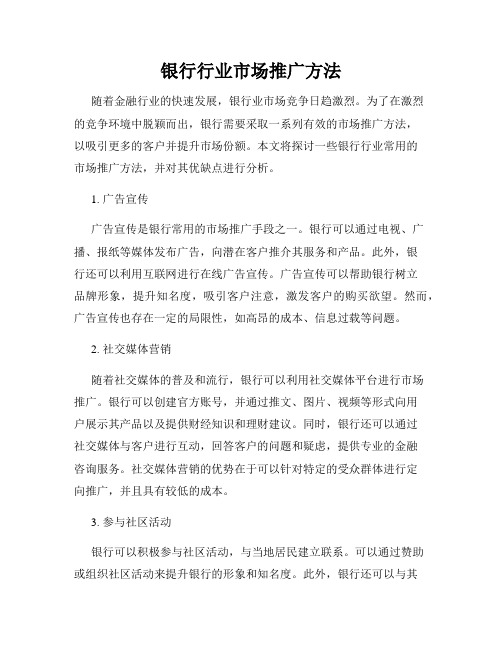 银行行业市场推广方法

随着金融行业的快速发展，银行业市场竞争日趋激烈。为了在激烈的竞争环境中脱颖而出，银行需要采取一系列有效的市场推广方法，以吸引更多的客户并提升市场份额。本文将探讨一些银行行业常用的市场推广方法，并对其优缺点进行分析。

1. 广告宣传

广告宣传是银行常用的市场推广手段之一。银行可以通过电视、广播、报纸等媒体发布广告，向潜在客户推介其服务和产品。此外，银行还可以利用互联网进行在线广告宣传。广告宣传可以帮助银行树立品牌形象，提升知名度，吸引客户注意，激发客户的购买欲望。然而，广告宣传也存在一定的局限性，如高昂的成本、信息过载等问题。

2. 社交媒体营销

随着社交媒体的普及和流行，银行可以利用社交媒体平台进行市场推广。银行可以创建官方账号，并通过推文、图片、视频等形式向用户展示其产品以及提供财经知识和理财建议。同时，银行还可以通过社交媒体与客户进行互动，回答客户的问题和疑虑，提供专业的金融咨询服务。社交媒体营销的优势在于可以针对特定的受众群体进行定向推广，并且具有较低的成本。

3. 参与社区活动

银行可以积极参与社区活动，与当地居民建立联系。可以通过赞助或组织社区活动来提升银行的形象和知名度。此外，银行还可以与其